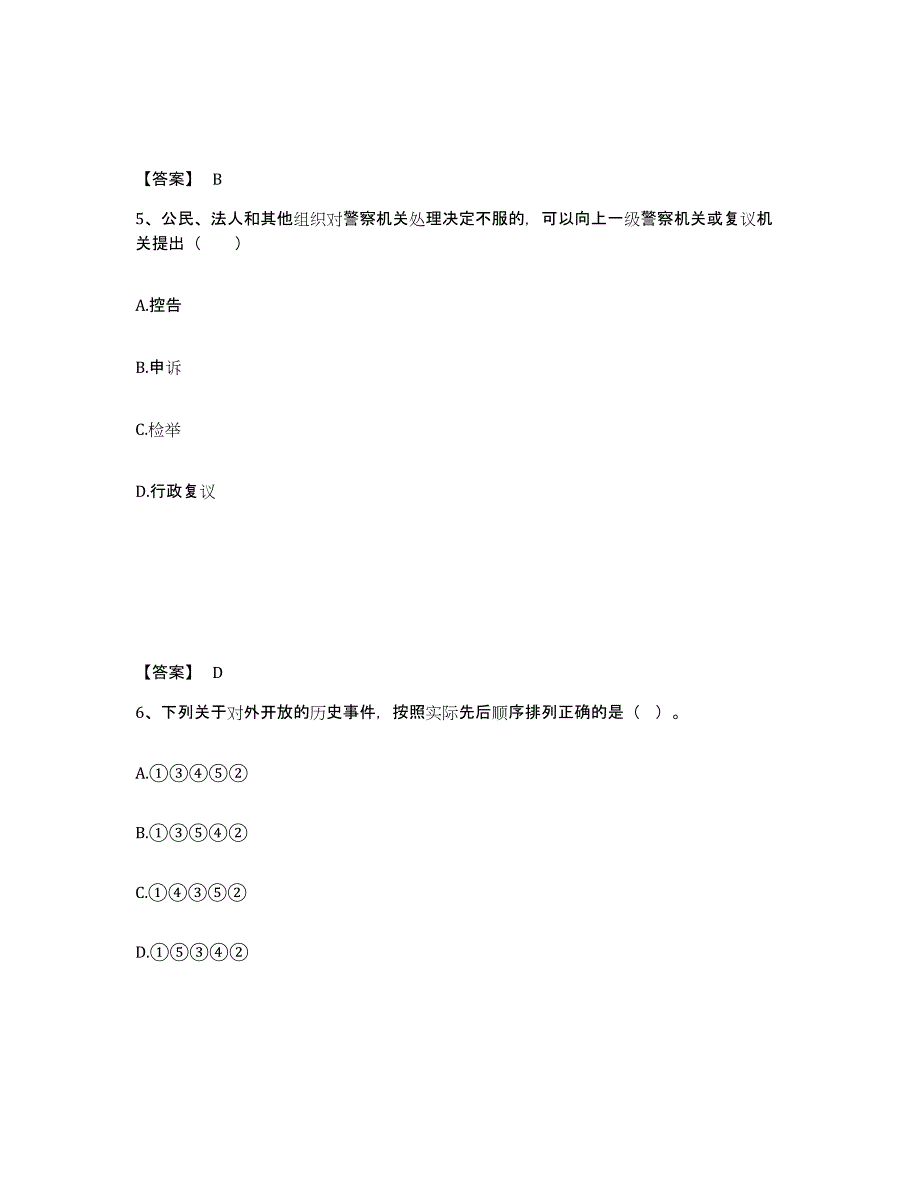 【答案】 B

5、公民、法人和其他组织对警察机关处理决定不服的，可以向上一级警察机关或复议机关提出（　　）

A.控告

B.申诉

C.检举

D.行政复议

【答案】 D

6、下列关于对外开放的历史事件，按照实际先后顺序排列正确的是（ ）。

A.①③④⑤②

B.①③⑤④②

C.①④③⑤②

D.①⑤③④②